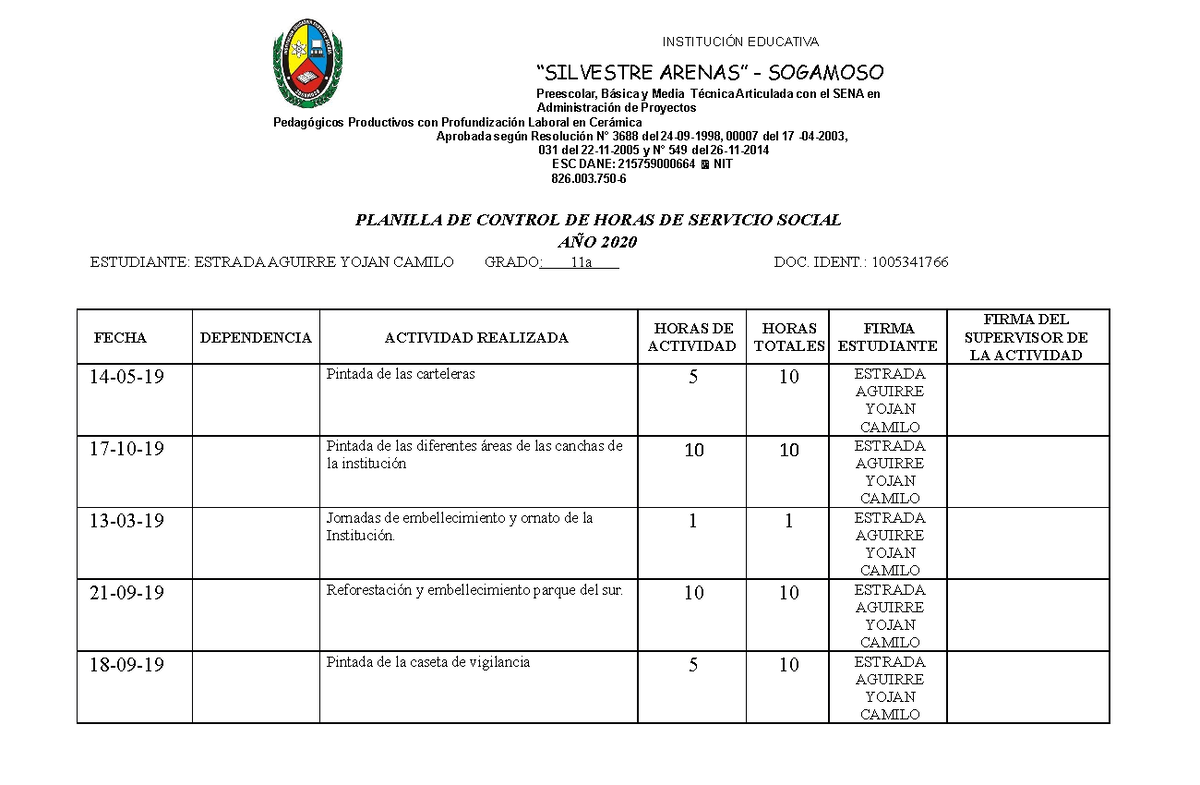 INSTITUCIÓN EDUCATIVA

"SILVESTRE ARENAS" - SOGAMOSO

Preescolar, Básica y Media Técnica Articulada con el SENA en Administración de Proyectos

Pedagógicos Productivos con Profundización Laboral en Cerámica

Aprobada según Resolución N° 3688 del 24-09-1998, 00007 del 17 -04-2003, 031 del 22-11-2005 y N° 549 del 26-11-2014

ESC DANE: 215759000664 NIT 826.003.750-6

PLANILLA DE CONTROL DE HORAS DE SERVICIO SOCIAL
AÑO 2020

ESTUDIANTE: ESTRADA AGUIRRE YOJAN CAMILO GRADO: 11a DOC. IDENT.: 1005341766

| FECHA | DEPENDENCIA | ACTIVIDAD REALIZADA | HORAS DE ACTIVIDAD | HORAS TOTALES | FIRMA ESTUDIANTE | FIRMA DEL SUPERVISOR DE LA ACTIVIDAD |
|---|---|---|---|---|---|---|
| 14-05-19 | | Pintada de las carteleras | 5 | 10 | ESTRADA AGUIRRE YOJAN CAMILO | |
| 17-10-19 | | Pintada de las diferentes áreas de las canchas de la institución | 10 | 10 | ESTRADA AGUIRRE YOJAN CAMILO | |
| 13-03-19 | | Jornadas de embellecimiento y ornato de la Institución. | 1 | 1 | ESTRADA AGUIRRE YOJAN CAMILO | |
| 21-09-19 | | Reforestación y embellecimiento parque del sur. | 10 | 10 | ESTRADA AGUIRRE YOJAN CAMILO | |
| 18-09-19 | | Pintada de la caseta de vigilancia | 5 | 10 | ESTRADA AGUIRRE YOJAN CAMILO | |